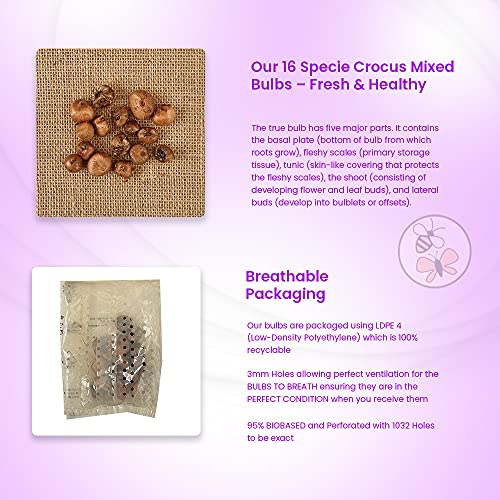 Our 16 Specie Crocus Mixed Bulbs – Fresh & Healthy

The true bulb has five major parts. It contains the basal plate (bottom of bulb from which roots grow), fleshy scales (primary storage tissue), tunic (skin-like covering that protects the fleshy scales), the shoot (consisting of developing flower and leaf buds), and lateral buds (develop into bulblets or offsets).

Breathable Packaging

Our bulbs are packaged using LDPE 4 (Low-Density Polyethylene) which is 100% recyclable

3mm Holes allowing perfect ventilation for the BULBS TO BREATH ensuring they are in the PERFECT CONDITION when you receive them

95% BIOBASED and Perforated with 1032 Holes to be exact